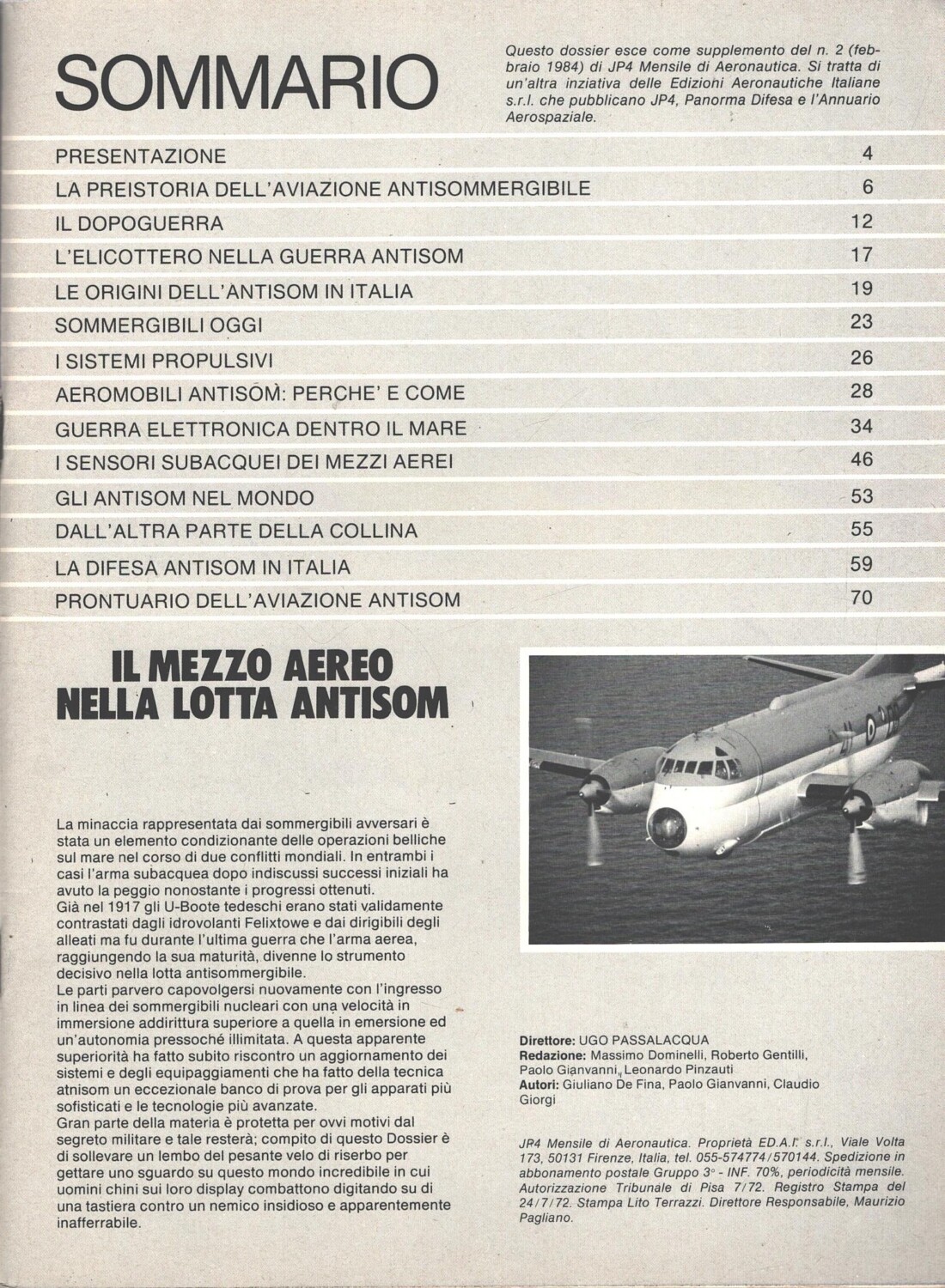 SOMMARIO

Questo dossier esce come supplemento del n. 2 (febbraio 1984) di JP4 Mensile di Aeronautica. Si tratta di un'altra inziativa delle Edizioni Aeronautiche Italiane s.r.l. che pubblicano JP4, Panorma Difesa e l'Annuario Aerospaziale.

PRESENTAZIONE 4
LA PREISTORIA DELL'AVIAZIONE ANTISOMMERGIBILE 6
IL DOPOGUERRA 12
L'ELICOTTERO NELLA GUERRA ANTISOM 17
LE ORIGINI DELL'ANTISOM IN ITALIA 19
SOMMERGIBILI OGGI 23
I SISTEMI PROPULSIVI 26
AEROMOBILI ANTISOM: PERCHE' E COME 28
GUERRA ELETTRONICA DENTRO IL MARE 34
I SENSORI SUBACQUEI DEI MEZZI AEREI 46
GLI ANTISOM NEL MONDO 53
DALL'ALTRA PARTE DELLA COLLINA 55
LA DIFESA ANTISOM IN ITALIA 59
PRONTUARIO DELL'AVIAZIONE ANTISOM 70

IL MEZZO AEREO
NELLA LOTTA ANTISOM

La minaccia rappresentata dai sommergibili avversari è stata un elemento condizionante delle operazioni belliche sul mare nel corso di due conflitti mondiali. In entrambi i casi l'arma subacquea dopo indiscussi successi iniziali ha avuto la peggio nonostante i progressi ottenuti.
Già nel 1917 gli U-Boote tedeschi erano stati validamente contrastati dagli idrovolanti Felixtowe e dai dirigibili degli alleati ma fu durante l'ultima guerra che l'arma aerea, raggiungendo la sua maturità, divenne lo strumento decisivo nella lotta antisommergibile.
Le parti parvero capovolgersi nuovamente con l'ingresso in linea dei sommergibili nucleari con una velocità in immersione addirittura superiore a quella in emersione ed un'autonomia pressoché illimitata. A questa apparente superiorità ha fatto subito riscontro un aggiornamento dei sistemi e degli equipaggiamenti che ha fatto della tecnica atnisom un eccezionale banco di prova per gli apparati più sofisticati e le tecnologie più avanzate.
Gran parte della materia è protetta per ovvi motivi dal segreto militare e tale resterà; compito di questo Dossier è di sollevare un lembo del pesante velo di riserbo per gettare uno sguardo su questo mondo incredibile in cui uomini chini sui loro display combattono digitando su di una tastiera contro un nemico insidioso e apparentemente inafferrabile.

Direttore: UGO PASSALACQUA
Redazione: Massimo Dominelli, Roberto Gentilli, Paolo Gianvanni, Leonardo Pinzauti
Autori: Giuliano De Fina, Paolo Gianvanni, Claudio Giorgi

JP4 Mensile di Aeronautica. Proprietà ED.A.I. s.r.l., Viale Volta 173, 50131 Firenze, Italia, tel. 055-574774/570144. Spedizione in abbonamento postale Gruppo 3° - INF. 70%, periodicità mensile. Autorizzazione Tribunale di Pisa 7/72. Registro Stampa del 24/7/72. Stampa Lito Terrazzi. Direttore Responsabile, Maurizio Pagliano.